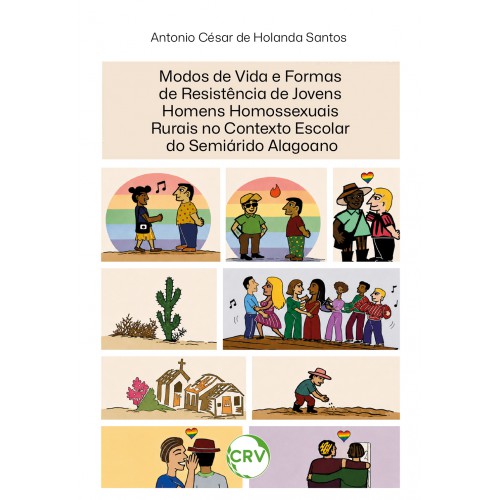 Antonio César de Holanda Santos

Modos de Vida e Formas de Resistência de Jovens Homens Homossexuais Rurais no Contexto Escolar do Semiárido Alagoano

CRV